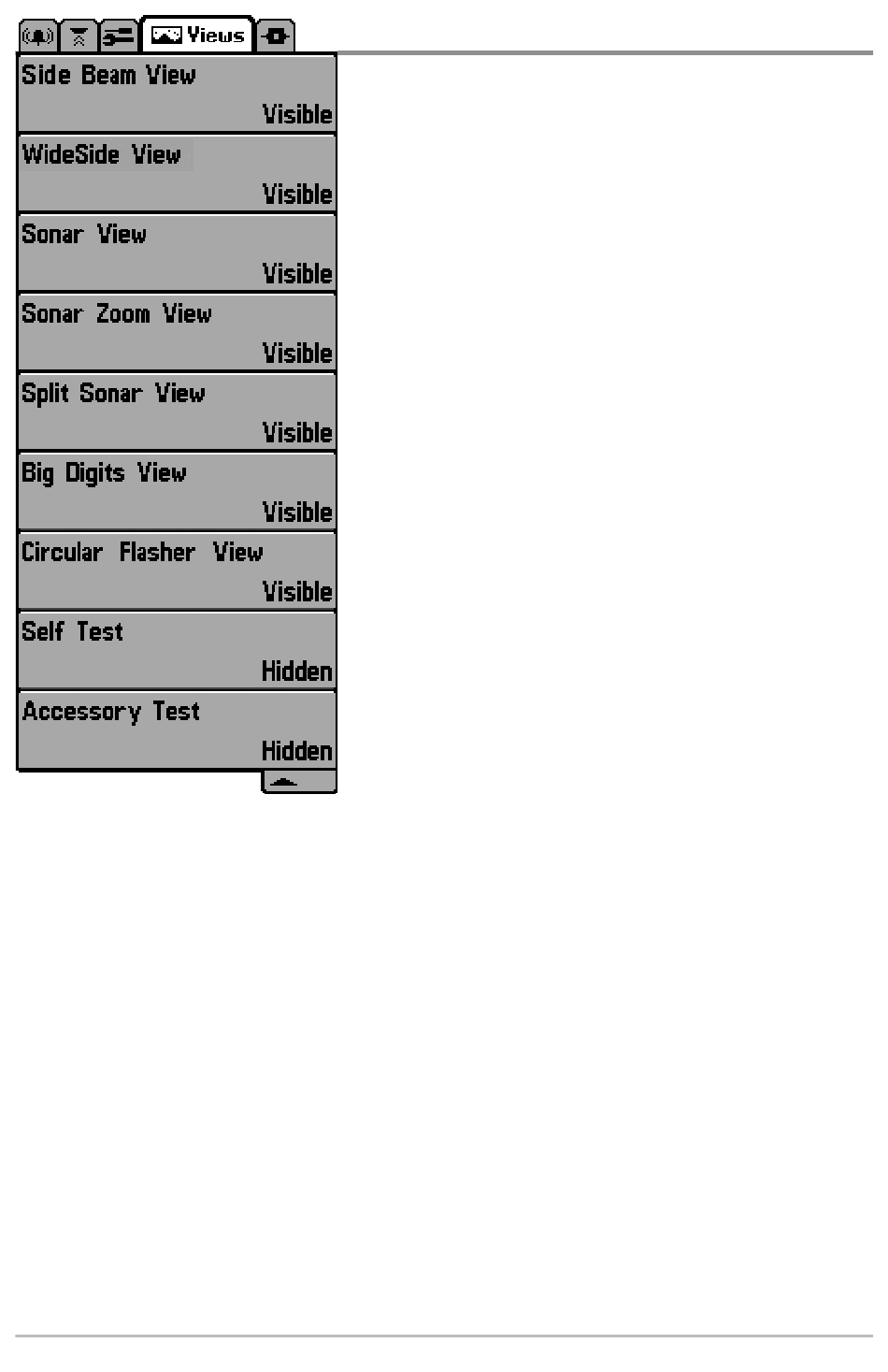 Views

Side Beam View
Visible

WideSide View
Visible

Sonar View
Visible

Sonar Zoom View
Visible

Split Sonar View
Visible

Big Digits View
Visible

Circular Flasher View
Visible

Self Test
Hidden

Accessory Test
Hidden